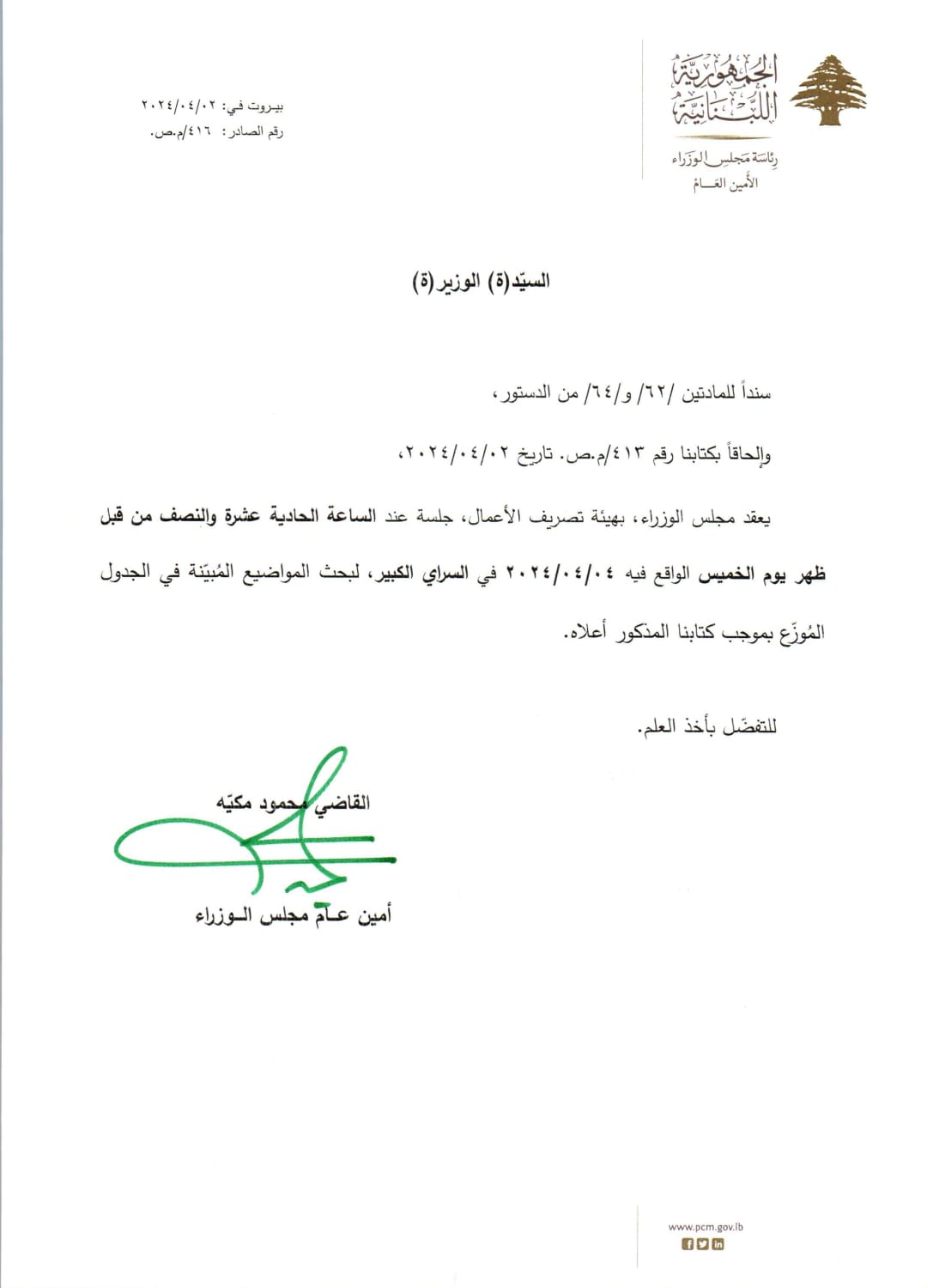 الجمهورية اللبنانية
رئاسة مجلس الوزراء
الأمين العـام

بيروت في: ٢٠٢٤/٠٤/٠٢
رقم الصادر: ٤١٦/م.ص.

السيّد(ة) الوزير(ة)

سنداً للمادتين /٦٢/ و/٦٤/ من الدستور،

وإلحاقاً بكتابنا رقم ٤١٣/م.ص. تاريخ ٢٠٢٤/٠٤/٠٢،

يعقد مجلس الوزراء، بهيئة تصريف الأعمال، جلسة عند الساعة الحادية عشرة والنصف من قبل ظهر يوم الخميس الواقع فيه ٢٠٢٤/٠٤/٠٤ في السراي الكبير، لبحث المواضيع المُبيّنة في الجدول المُوزّع بموجب كتابنا المذكور أعلاه.

للتفضّل بأخذ العلم.

القاضي محمود مكيّه
أمين عـام مجلس الـوزراء

www.pcm.gov.lb